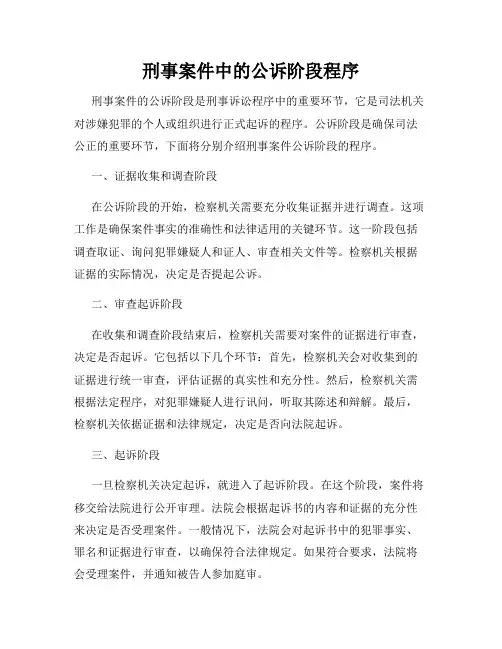 刑事案件中的公诉阶段程序

刑事案件的公诉阶段是刑事诉讼程序中的重要环节，它是司法机关对涉嫌犯罪的个人或组织进行正式起诉的程序。公诉阶段是确保司法公正的重要环节，下面将分别介绍刑事案件公诉阶段的程序。

一、证据收集和调查阶段

在公诉阶段的开始，检察机关需要充分收集证据并进行调查。这项工作是确保案件事实的准确性和法律适用的关键环节。这一阶段包括调查取证、询问犯罪嫌疑人和证人、审查相关文件等。检察机关根据证据的实际情况，决定是否提起公诉。

二、审查起诉阶段

在收集和调查阶段结束后，检察机关需要对案件的证据进行审查，决定是否起诉。它包括以下几个环节：首先，检察机关会对收集到的证据进行统一审查，评估证据的真实性和充分性。然后，检察机关需根据法定程序，对犯罪嫌疑人进行讯问，听取其陈述和辩解。最后，检察机关依据证据和法律规定，决定是否向法院起诉。

三、起诉阶段

一旦检察机关决定起诉，就进入了起诉阶段。在这个阶段，案件将移交给法院进行公开审理。法院会根据起诉书的内容和证据的充分性来决定是否受理案件。一般情况下，法院会对起诉书中的犯罪事实、罪名和证据进行审查，以确保符合法律规定。如果符合要求，法院将会受理案件，并通知被告人参加庭审。